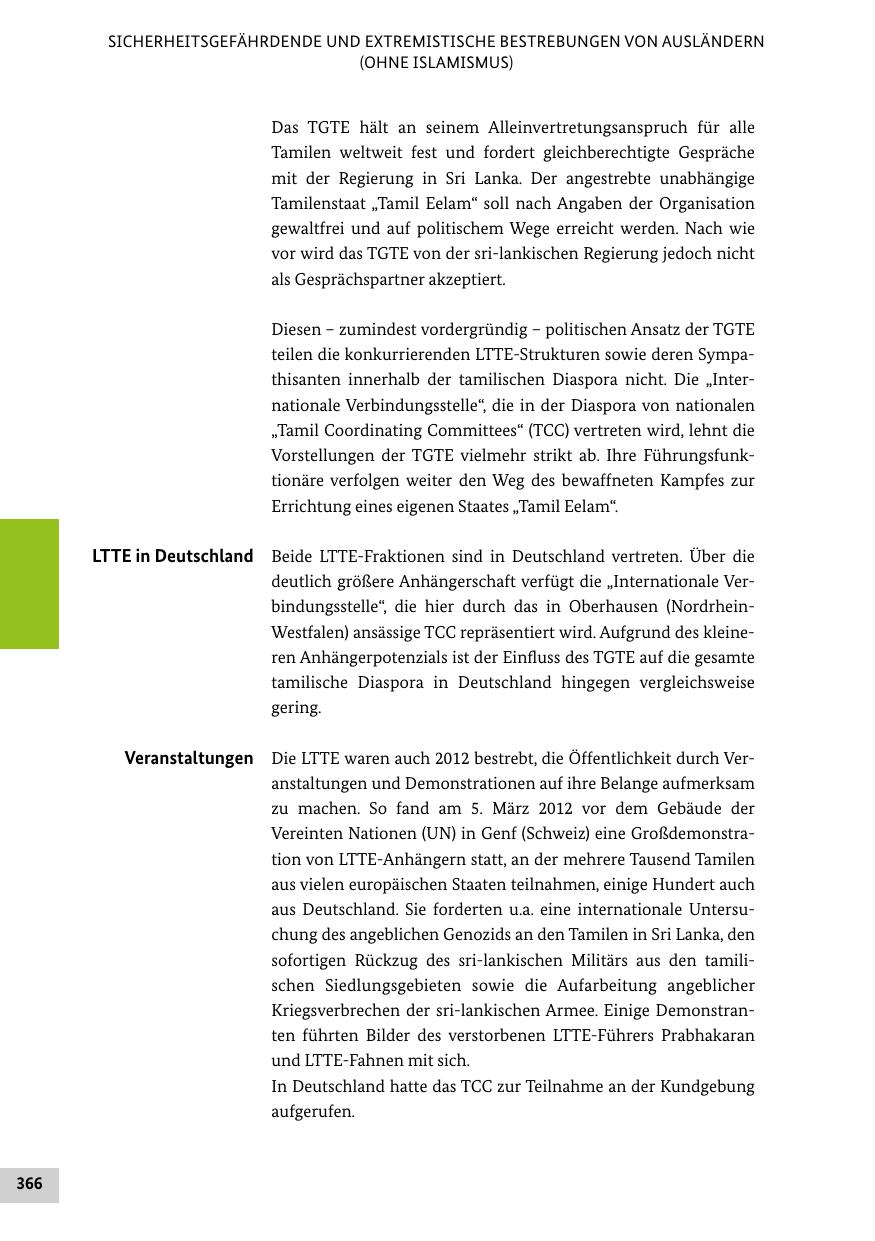 SICHERHEITSGEFÄHRDENDE UND EXTREMISTISCHE BESTREBUNGEN VON AUSLÄNDERN (OHNE ISLAMISMUS)

Das TGTE hält an seinem Alleinvertretungsanspruch für alle Tamilen weltweit fest und fordert gleichberechtigte Gespräche mit der Regierung in Sri Lanka. Der angestrebte unabhängige Tamilenstaat „Tamil Eelam“ soll nach Angaben der Organisation gewaltfrei und auf politischem Wege erreicht werden. Nach wie vor wird das TGTE von der sri-lankischen Regierung jedoch nicht als Gesprächspartner akzeptiert.

Diesen – zumindest vordergründig – politischen Ansatz der TGTE teilen die konkurrierenden LTTE-Strukturen sowie deren Sympathisanten innerhalb der tamilischen Diaspora nicht. Die „Internationale Verbindungsstelle“, die in der Diaspora von nationalen „Tamil Coordinating Committees“ (TCC) vertreten wird, lehnt die Vorstellungen der TGTE vielmehr strikt ab. Ihre Führungsfunktionäre verfolgen weiter den Weg des bewaffneten Kampfes zur Errichtung eines eigenen Staates „Tamil Eelam“.

LTTE in Deutschland

Beide LTTE-Fraktionen sind in Deutschland vertreten. Über die deutlich größere Anhängerschaft verfügt die „Internationale Verbindungsstelle“, die hier durch das in Oberhausen (Nordrhein-Westfalen) ansässige TCC repräsentiert wird. Aufgrund des kleineren Anhängerpotenzials ist der Einfluss des TGTE auf die gesamte tamilische Diaspora in Deutschland hingegen vergleichsweise gering.

Veranstaltungen

Die LTTE waren auch 2012 bestrebt, die Öffentlichkeit durch Veranstaltungen und Demonstrationen auf ihre Belange aufmerksam zu machen. So fand am 5. März 2012 vor dem Gebäude der Vereinten Nationen (UN) in Genf (Schweiz) eine Großdemonstration von LTTE-Anhängern statt, an der mehrere Tausend Tamilen aus vielen europäischen Staaten teilnahmen, einige Hundert auch aus Deutschland. Sie forderten u.a. eine internationale Untersuchung des angeblichen Genozids an den Tamilen in Sri Lanka, den sofortigen Rückzug des sri-lankischen Militärs aus den tamilischen Siedlungsgebieten sowie die Aufarbeitung angeblicher Kriegsverbrechen der sri-lankischen Armee. Einige Demonstranten führten Bilder des verstorbenen LTTE-Führers Prabhakaran und LTTE-Fahnen mit sich.
In Deutschland hatte das TCC zur Teilnahme an der Kundgebung aufgerufen.

366